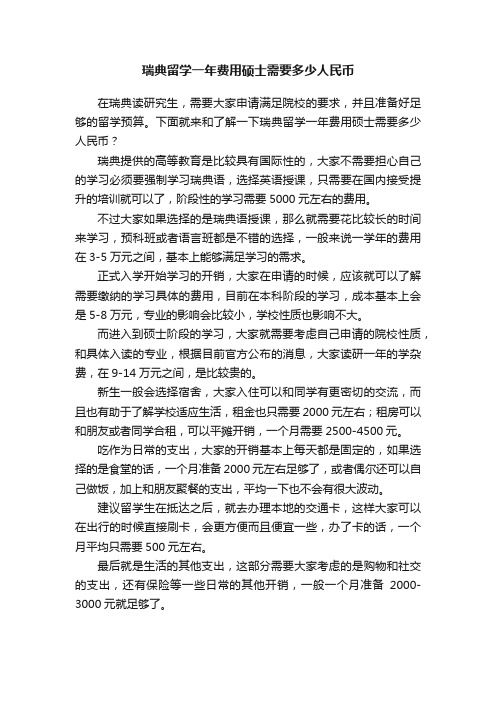 瑞典留学一年费用硕士需要多少人民币

在瑞典读研究生，需要大家申请满足院校的要求，并且准备好足够的留学预算。下面就来和了解一下瑞典留学一年费用硕士需要多少人民币？

瑞典提供的高等教育是比较具有国际性的，大家不需要担心自己的学习必须要强制学习瑞典语，选择英语授课，只需要在国内接受提升的培训就可以了，阶段性的学习需要 5000 元左右的费用。

不过大家如果选择的是瑞典语授课，那么就需要花比较长的时间来学习，预科班或者语言班都是不错的选择，一般来说一学年的费用在 3-5 万元之间，基本上能够满足学习的需求。

正式入学开始学习的开销，大家在申请的时候，应该就可以了解需要缴纳的学习具体的费用，目前在本科阶段的学习，成本基本上会是 5-8 万元，专业的影响会比较小，学校性质也影响不大。

而进入到硕士阶段的学习，大家就需要考虑自己申请的院校性质，和具体入读的专业，根据目前官方公布的消息，大家读研一年的学杂费，在 9-14 万元之间，是比较贵的。

新生一般会选择宿舍，大家入住可以和同学有更密切的交流，而且也有助于了解学校适应生活，租金也只需要 2000 元左右；租房可以和朋友或者同学合租，可以平摊开销，一个月需要 2500-4500 元。

吃作为日常的支出，大家的开销基本上每天都是固定的，如果选择的是食堂的话，一个月准备 2000 元左右足够了，或者偶尔还可以自己做饭，加上和朋友聚餐的支出，平均一下也不会有很大波动。

建议留学生在抵达之后，就去办理本地的交通卡，这样大家可以在出行的时候直接刷卡，会更方便而且便宜一些，办了卡的话，一个月平均只需要 500 元左右。

最后就是生活的其他支出，这部分需要大家考虑的是购物和社交的支出，还有保险等一些日常的其他开销，一般一个月准备 2000-3000 元就足够了。